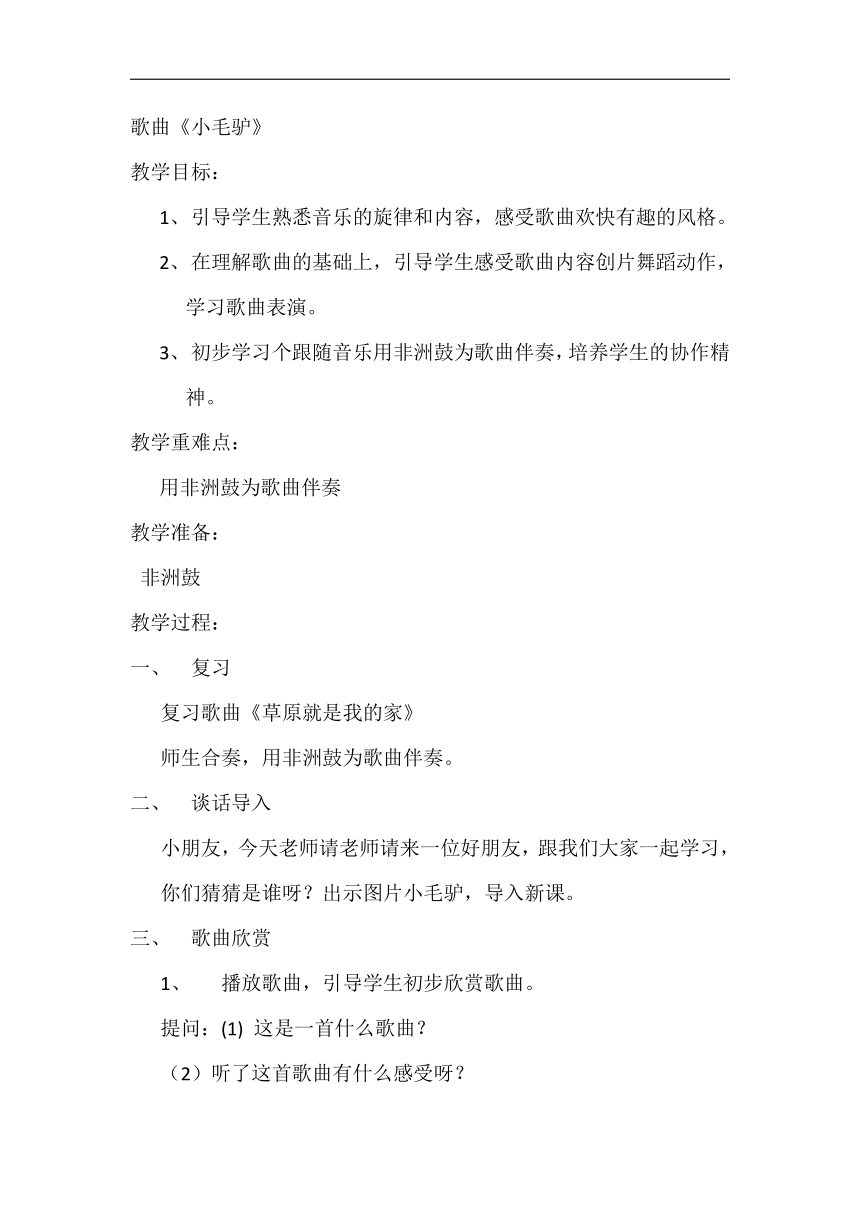 歌曲《小毛驴》

教学目标：

1、引导学生熟悉音乐的旋律和内容，感受歌曲欢快有趣的风格。

2、在理解歌曲的基础上，引导学生感受歌曲内容创片舞蹈动作，学习歌曲表演。

3、初步学习个跟随音乐用非洲鼓为歌曲伴奏，培养学生的协作精神。

教学重难点：

用非洲鼓为歌曲伴奏

教学准备：

非洲鼓

教学过程：

一、 复习

复习歌曲《草原就是我的家》

师生合奏，用非洲鼓为歌曲伴奏。

二、 谈话导入

小朋友，今天老师请老师请来一位好朋友，跟我们大家一起学习，你们猜猜是谁呀？出示图片小毛驴，导入新课。

三、 歌曲欣赏

1、 播放歌曲，引导学生初步欣赏歌曲。

提问：(1) 这是一首什么歌曲？

（2）听了这首歌曲有什么感受呀？